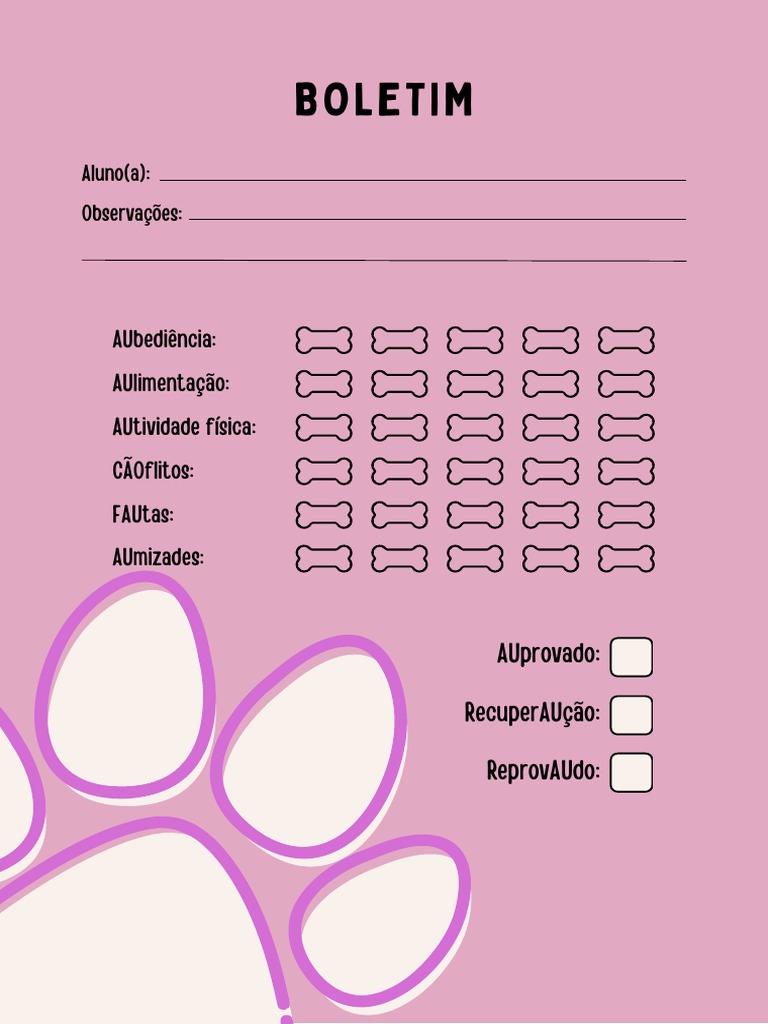 BOLETIM

Aluno(a): ____

Observações: ____

____

AUbediência:

AUlimentação:

AUtividade física:

CÃOflitos:

FAUtas:

AUmizades:

AUprovado: ☐

RecuperAUção: ☐

ReprovAUdo: ☐